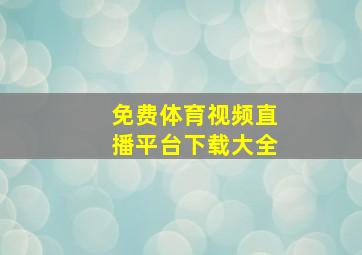 免费体育视频直播平台下载大全